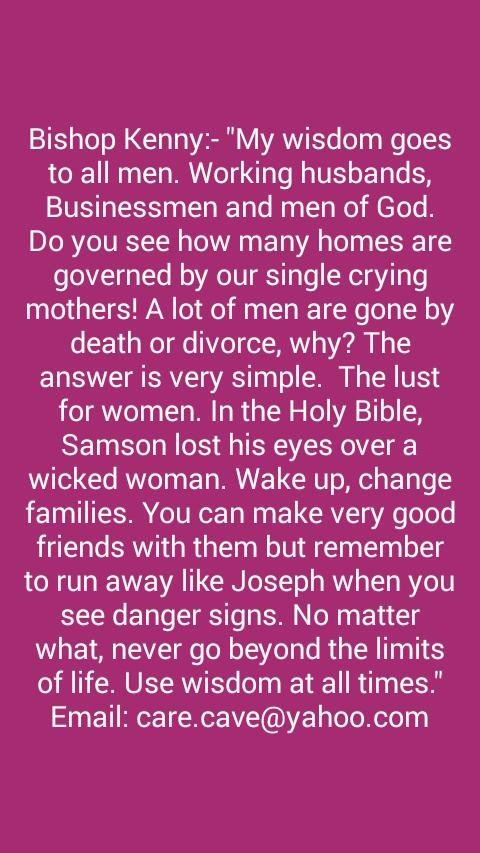 Bishop Kenny:- "My wisdom goes to all men. Working husbands, Businessmen and men of God. Do you see how many homes are governed by our single crying mothers! A lot of men are gone by death or divorce, why? The answer is very simple. The lust for women. In the Holy Bible, Samson lost his eyes over a wicked woman. Wake up, change families. You can make very good friends with them but remember to run away like Joseph when you see danger signs. No matter what, never go beyond the limits of life. Use wisdom at all times."

Email: care.cave@yahoo.com